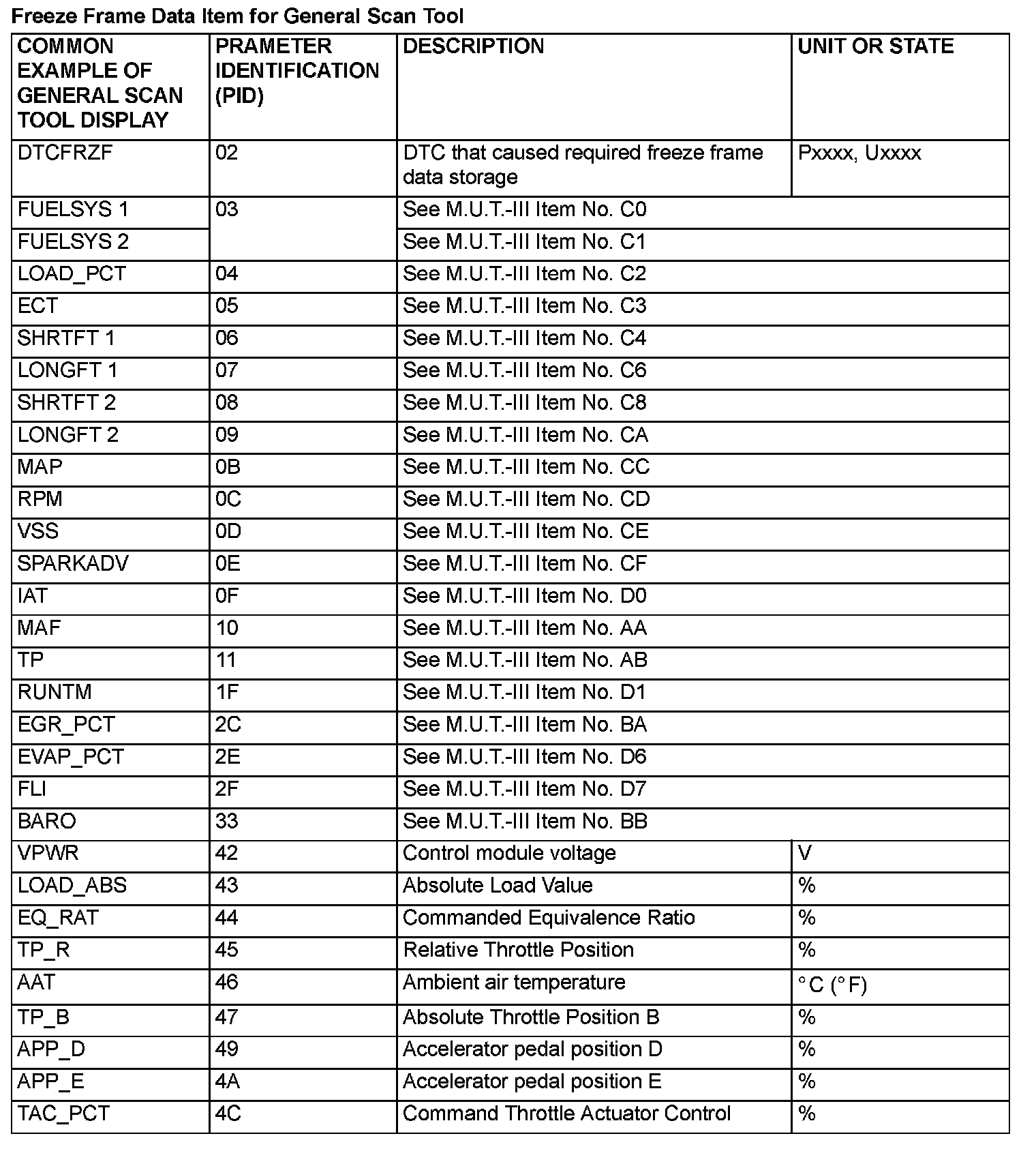 Freeze Frame Data Item for General Scan Tool

| COMMON EXAMPLE OF GENERAL SCAN TOOL DISPLAY | PRAMETER IDENTIFICATION (PID) | DESCRIPTION | UNIT OR STATE |
|---|---|---|---|
| DTCFRZF | 02 | DTC that caused required freeze frame data storage | Pxxxx, Uxxxx |
| FUELSYS 1 | 03 | See M.U.T.-III Item No. C0 | |
| FUELSYS 2 | | See M.U.T.-III Item No. C1 | |
| LOAD_PCT | 04 | See M.U.T.-III Item No. C2 | |
| ECT | 05 | See M.U.T.-III Item No. C3 | |
| SHRTFT 1 | 06 | See M.U.T.-III Item No. C4 | |
| LONGFT 1 | 07 | See M.U.T.-III Item No. C6 | |
| SHRTFT 2 | 08 | See M.U.T.-III Item No. C8 | |
| LONGFT 2 | 09 | See M.U.T.-III Item No. CA | |
| MAP | 0B | See M.U.T.-III Item No. CC | |
| RPM | 0C | See M.U.T.-III Item No. CD | |
| VSS | 0D | See M.U.T.-III Item No. CE | |
| SPARKADV | 0E | See M.U.T.-III Item No. CF | |
| IAT | 0F | See M.U.T.-III Item No. D0 | |
| MAF | 10 | See M.U.T.-III Item No. AA | |
| TP | 11 | See M.U.T.-III Item No. AB | |
| RUNTM | 1F | See M.U.T.-III Item No. D1 | |
| EGR_PCT | 2C | See M.U.T.-III Item No. BA | |
| EVAP_PCT | 2E | See M.U.T.-III Item No. D6 | |
| FLI | 2F | See M.U.T.-III Item No. D7 | |
| BARO | 33 | See M.U.T.-III Item No. BB | |
| VPWR | 42 | Control module voltage | V |
| LOAD_ABS | 43 | Absolute Load Value | % |
| EQ_RAT | 44 | Commanded Equivalence Ratio | % |
| TP_R | 45 | Relative Throttle Position | % |
| AAT | 46 | Ambient air temperature | °C (°F) |
| TP_B | 47 | Absolute Throttle Position B | % |
| APP_D | 49 | Accelerator pedal position D | % |
| APP_E | 4A | Accelerator pedal position E | % |
| TAC_PCT | 4C | Command Throttle Actuator Control | % |